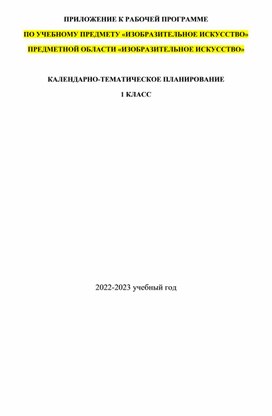 ПРИЛОЖЕНИЕ К РАБОЧЕЙ ПРОГРАММЕ

ПО УЧЕБНОМУ ПРЕДМЕТУ «ИЗОБРАЗИТЕЛЬНОЕ ИСКУССТВО»

ПРЕДМЕТНОЙ ОБЛАСТИ «ИЗОБРАЗИТЕЛЬНОЕ ИСКУССТВО»

КАЛЕНДАРНО-ТЕМАТИЧЕСКОЕ ПЛАНИРОВАНИЕ

1 КЛАСС

2022-2023 учебный год